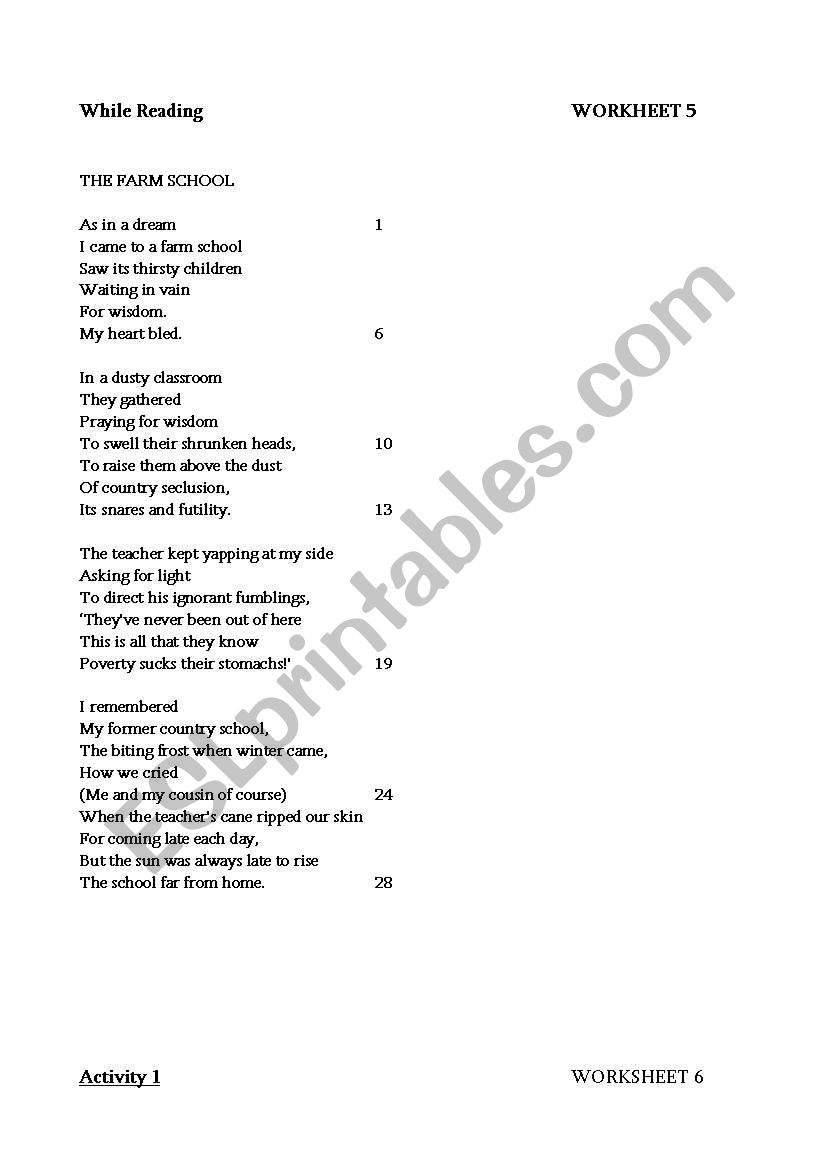 While Reading WORKHEET 5

THE FARM SCHOOL

As in a dream 1
I came to a farm school
Saw its thirsty children
Waiting in vain
For wisdom.
My heart bled. 6

In a dusty classroom
They gathered
Praying for wisdom
To swell their shrunken heads, 10
To raise them above the dust
Of country seclusion,
Its snares and futility. 13

The teacher kept yapping at my side
Asking for light
To direct his ignorant fumblings,
'They've never been out of here
This is all that they know
Poverty sucks their stomachs!' 19

I remembered
My former country school,
The biting frost when winter came,
How we cried
(Me and my cousin of course) 24
When the teacher's cane ripped our skin
For coming late each day,
But the sun was always late to rise
The school far from home. 28

ESLprintables.com

Activity 1 WORKSHEET 6